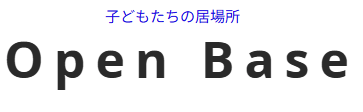 子どもたちの居場所

Open Base